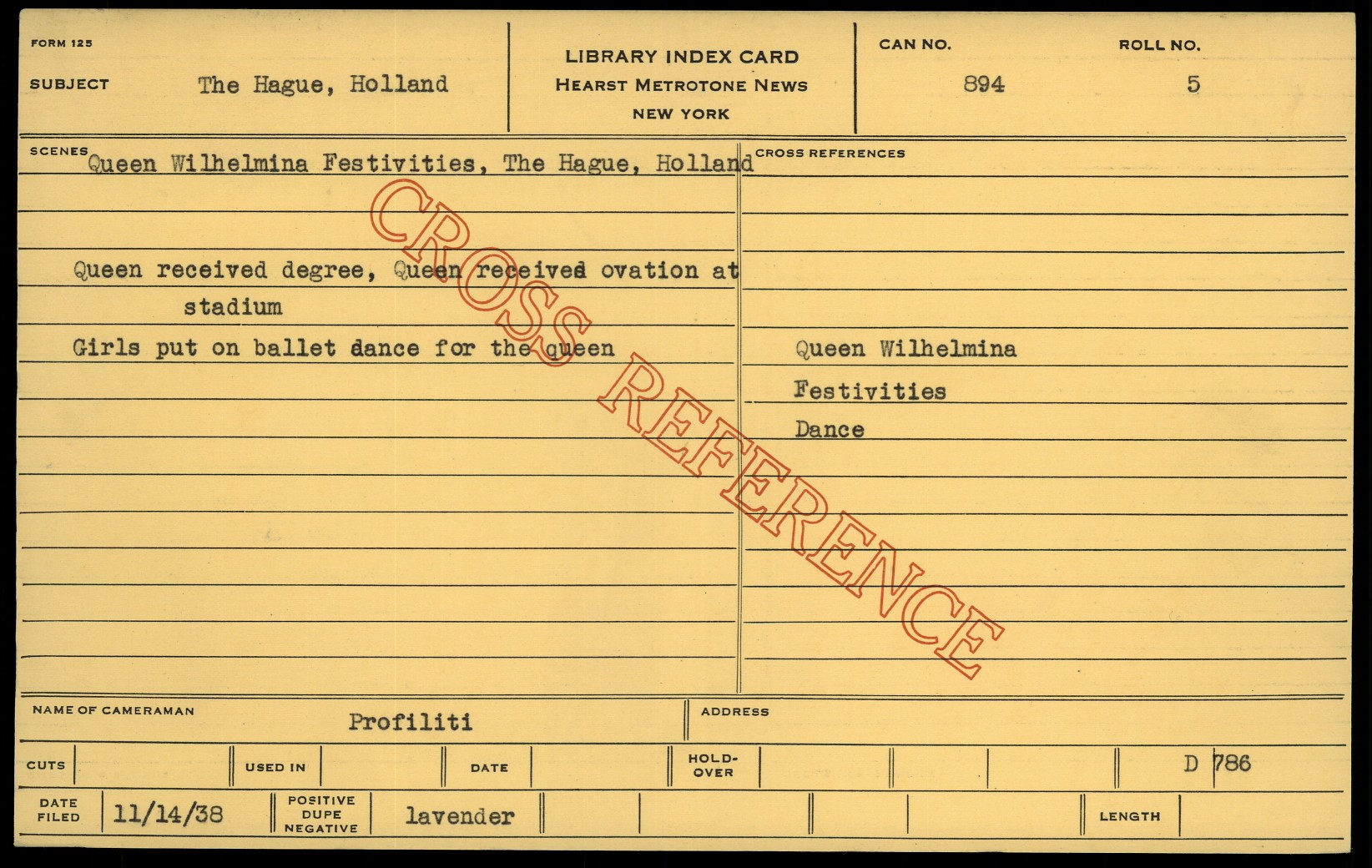 FORM 125

SUBJECT The Hague, Holland

LIBRARY INDEX CARD
HEARST METROTONE NEWS
NEW YORK

CAN NO. 894

ROLL NO. 5

SCENES Queen Wilhelmina Festivities, The Hague, Holland

Queen received degree, Queen received ovation at stadium

Girls put on ballet dance for the queen

CROSS REFERENCES

Queen Wilhelmina

Festivities

Dance

NAME OF CAMERAMAN Profiliti

ADDRESS

CUTS

USED IN

DATE

HOLD-OVER

D 786

DATE FILED 11/14/38

POSITIVE DUPE NEGATIVE lavender

LENGTH

CROSS REFERENCE